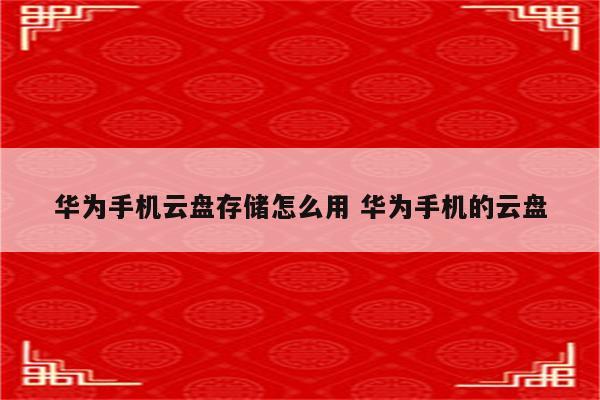 华为手机云盘存储怎么用 华为手机的云盘